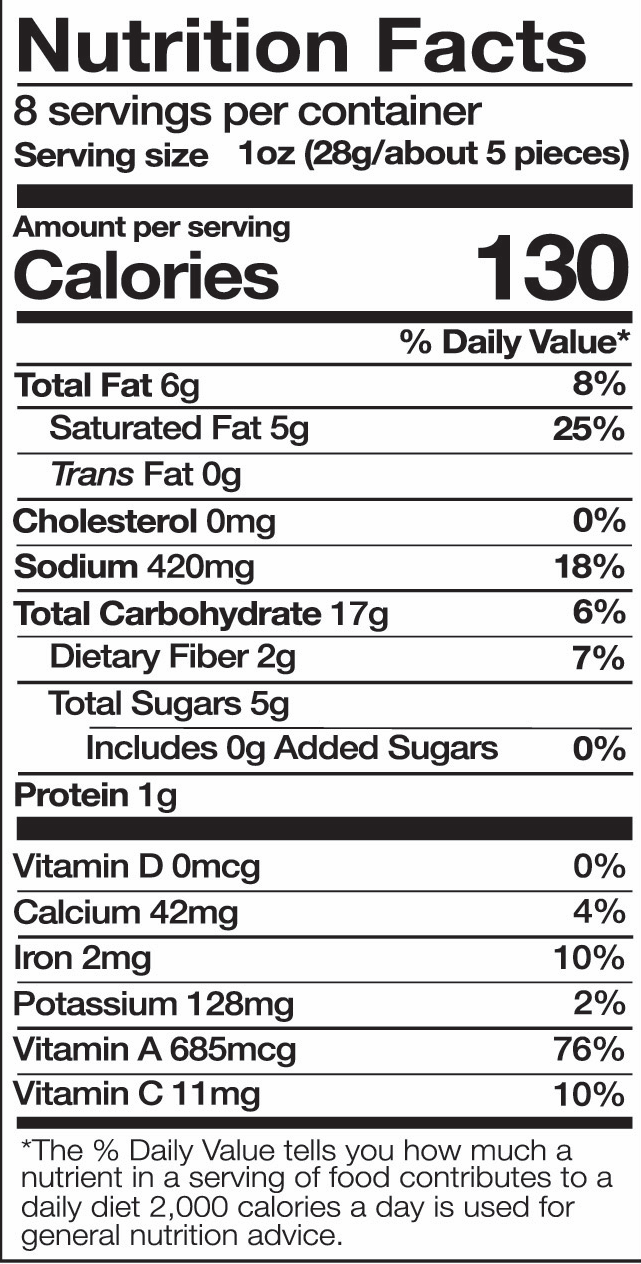 Nutrition Facts
8 servings per container
Serving size 1oz (28g/about 5 pieces)

Amount per serving
Calories 130

% Daily Value*

Total Fat 6g 8%
Saturated Fat 5g 25%
Trans Fat 0g
Cholesterol 0mg 0%
Sodium 420mg 18%
Total Carbohydrate 17g 6%
Dietary Fiber 2g 7%
Total Sugars 5g
Includes 0g Added Sugars 0%
Protein 1g

Vitamin D 0mcg 0%
Calcium 42mg 4%
Iron 2mg 10%
Potassium 128mg 2%
Vitamin A 685mcg 76%
Vitamin C 11mg 10%

*The % Daily Value tells you how much a nutrient in a serving of food contributes to a daily diet 2,000 calories a day is used for general nutrition advice.